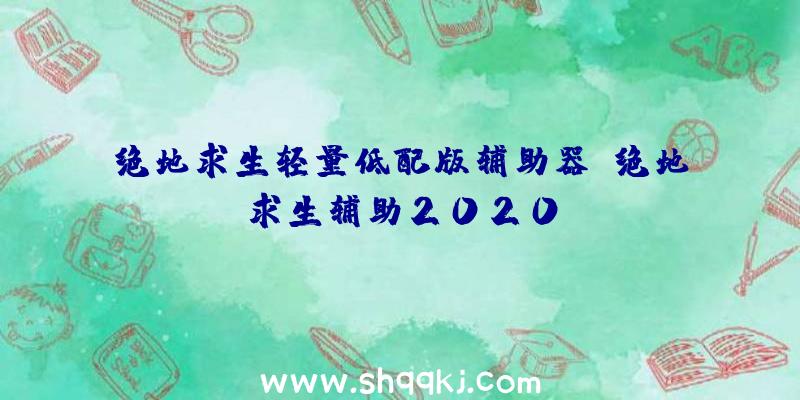 绝地求生轻量低配版辅助器 绝地求生辅助2020

ABC

www.shqqkj.com